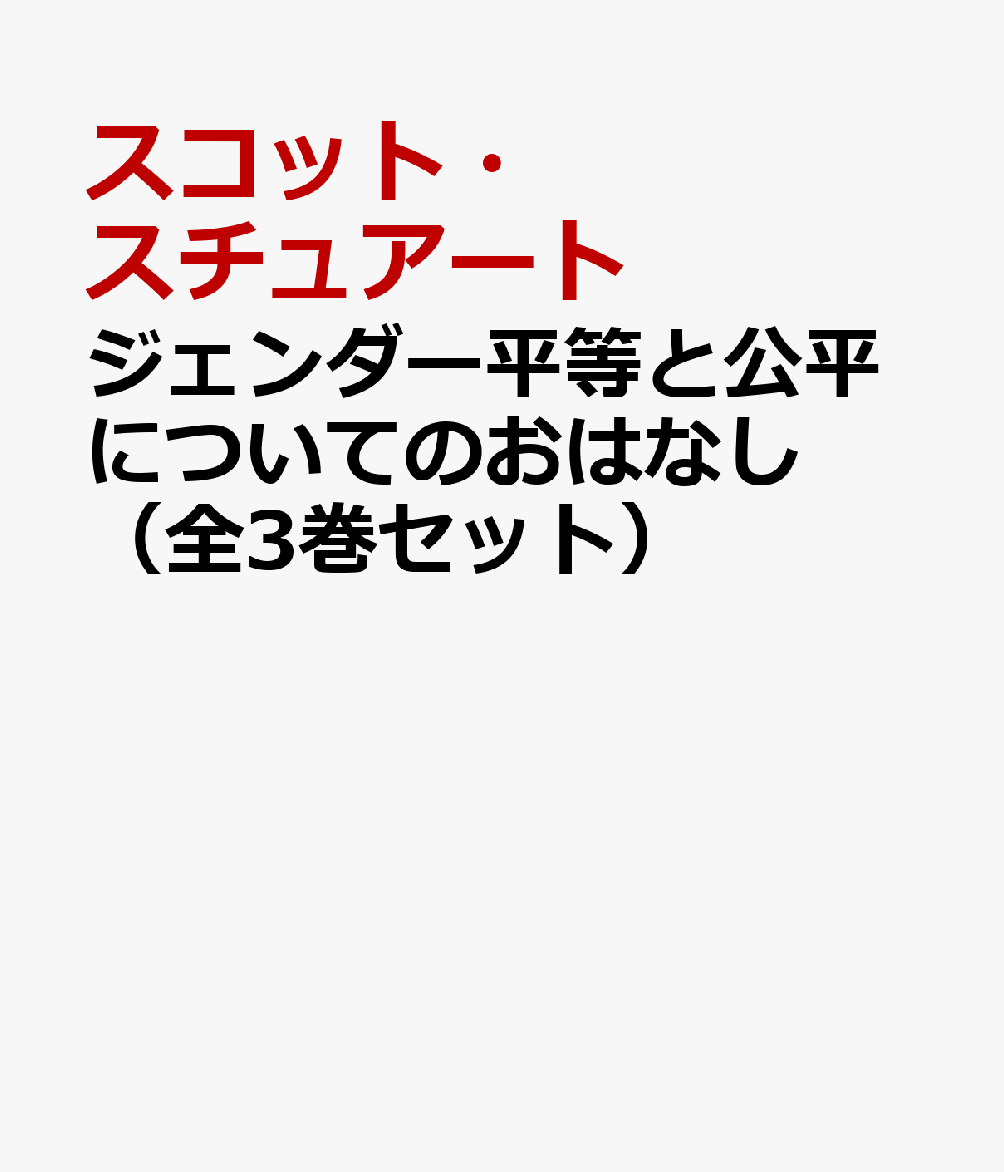 スコット・スチュアート

ジェンダー平等と公平についてのおはなし（全3巻セット）